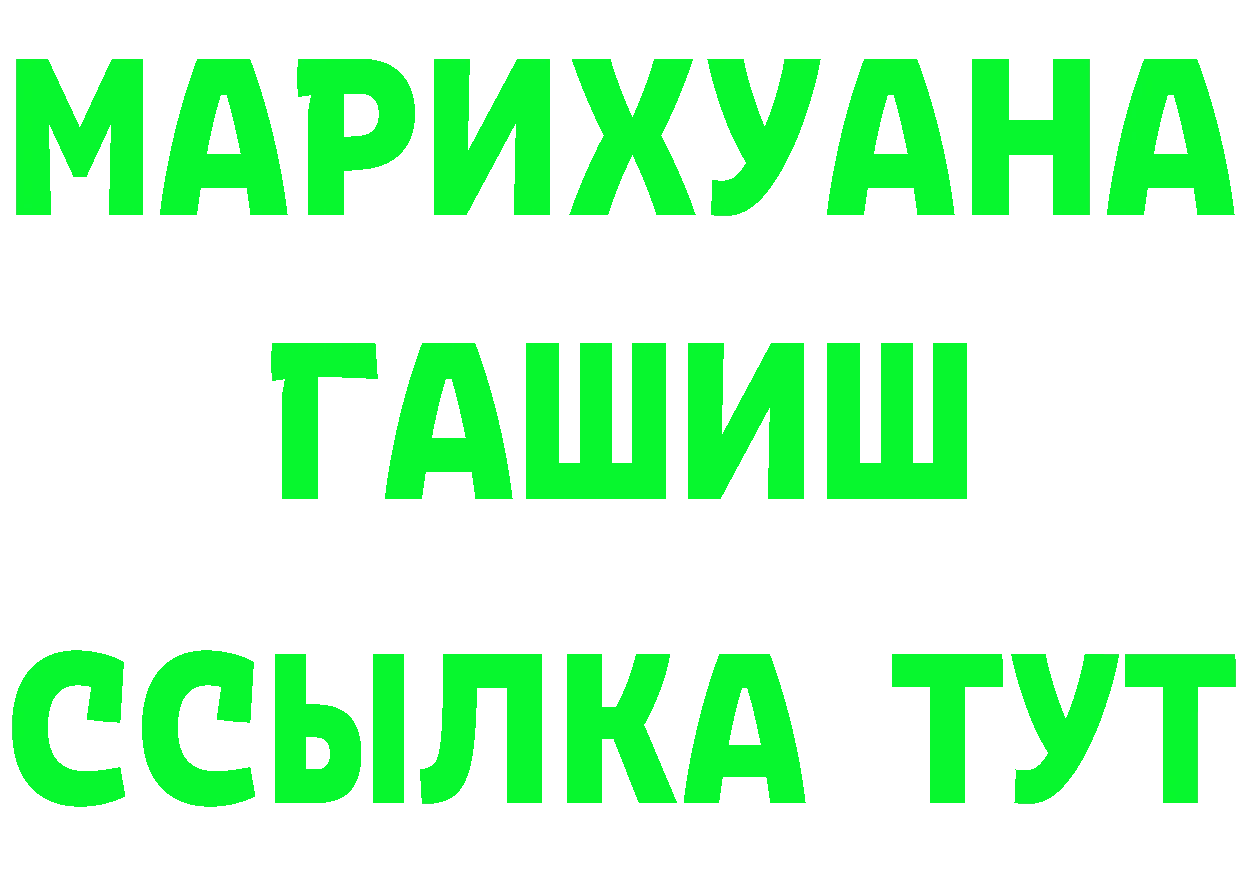 МАРИХУАНА
ГАШИШ
ССЫЛКА ТУТ